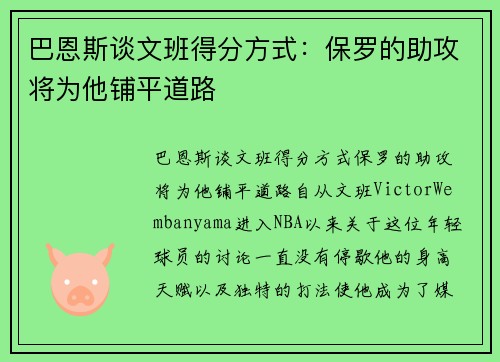 巴恩斯谈文班得分方式：保罗的助攻将为他铺平道路

巴恩斯谈文班得分方式保罗的助攻将为他铺平道路自从文班VictorWembanyama进入NBA以来关于这位年轻球员的讨论一直没有停歇他的身高天赋以及独特的打法使他成为了媒